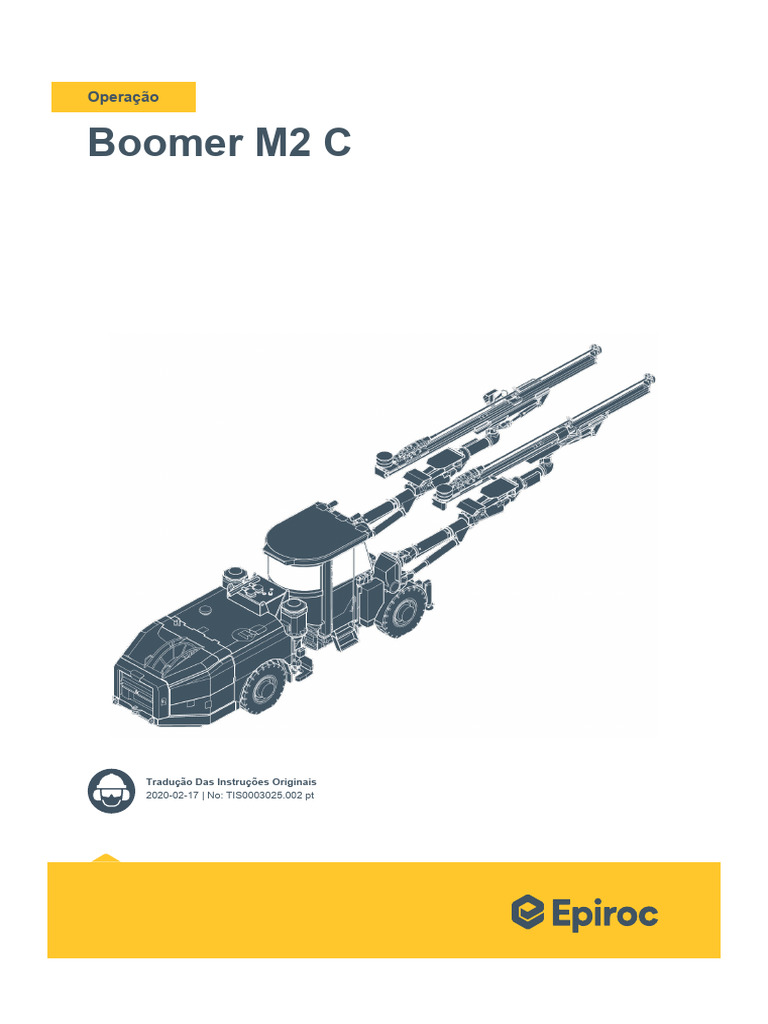 Operação

Boomer M2 C

Tradução Das Instruções Originais
2020-02-17 | No: TIS0003025.002 pt

Epiroc